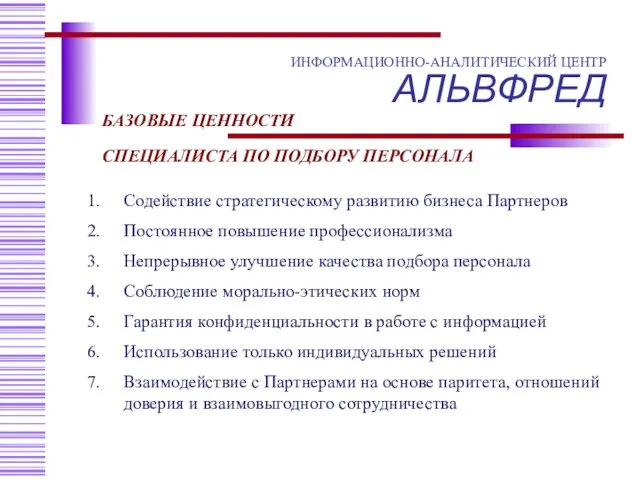 ИНФОРМАЦИОННО-АНАЛИТИЧЕСКИЙ ЦЕНТР
АЛЬВФРЕД

БАЗОВЫЕ ЦЕННОСТИ

СПЕЦИАЛИСТА ПО ПОДБОРУ ПЕРСОНАЛА

1. Содействие стратегическому развитию бизнеса Партнеров
2. Постоянное повышение профессионализма
3. Непрерывное улучшение качества подбора персонала
4. Соблюдение морально-этических норм
5. Гарантия конфиденциальности в работе с информацией
6. Использование только индивидуальных решений
7. Взаимодействие с Партнерами на основе паритета, отношений доверия и взаимовыгодного сотрудничества